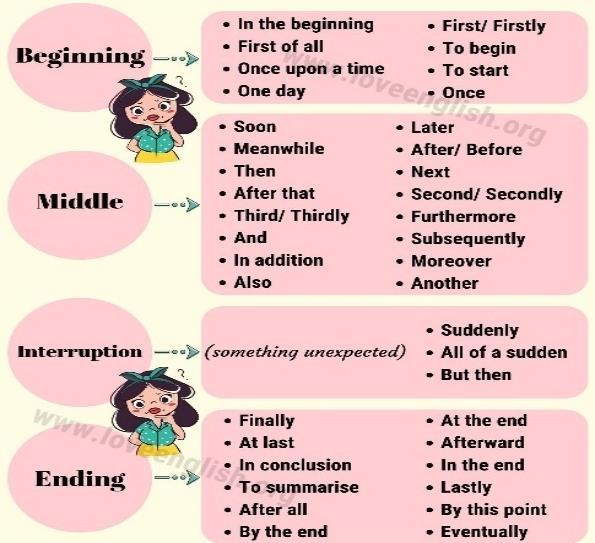 Beginning

• In the beginning
• First of all
• Once upon a time
• One day

• First/ Firstly
• To begin
• To start
• Once

www.loveenglish.org

Middle

• Soon
• Meanwhile
• Then
• After that
• Third/ Thirdly
• And
• In addition
• Also

• Later
• After/ Before
• Next
• Second/ Secondly
• Furthermore
• Subsequently
• Moreover
• Another

Interruption

(something unexpected)

• Suddenly
• All of a sudden
• But then

www.loveenglish.org

Ending

• Finally
• At last
• In conclusion
• To summarise
• After all
• By the end

• At the end
• Afterward
• In the end
• Lastly
• By this point
• Eventually